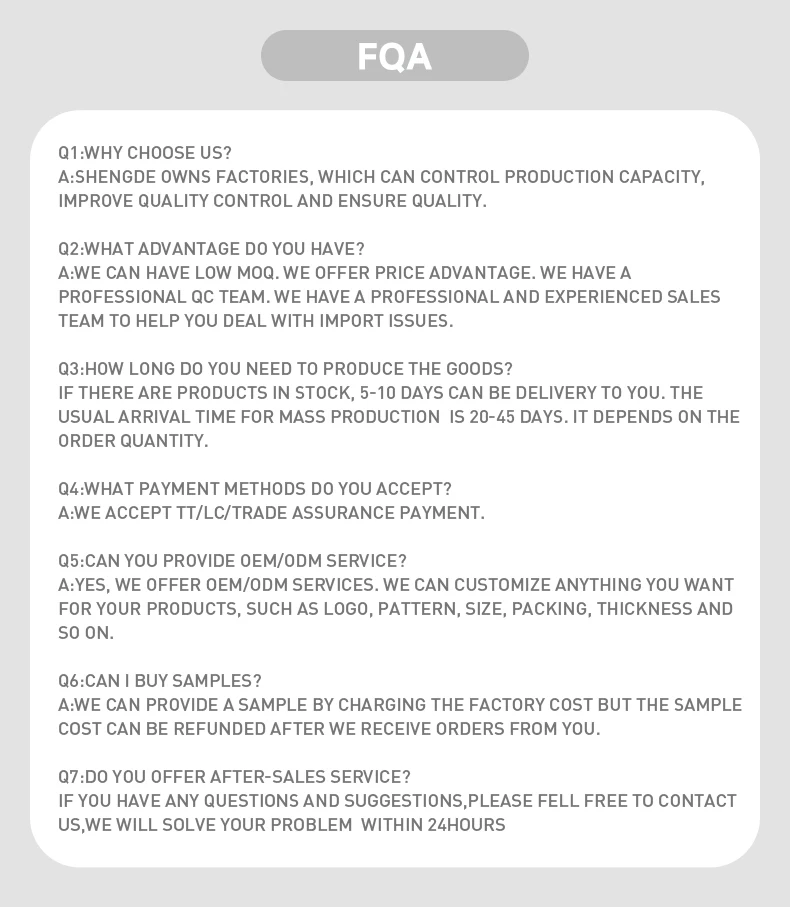 FQA

Q1:WHY CHOOSE US?
A:SHENGDE OWNS FACTORIES, WHICH CAN CONTROL PRODUCTION CAPACITY, IMPROVE QUALITY CONTROL AND ENSURE QUALITY.

Q2:WHAT ADVANTAGE DO YOU HAVE?
A:WE CAN HAVE LOW MOQ. WE OFFER PRICE ADVANTAGE. WE HAVE A PROFESSIONAL QC TEAM. WE HAVE A PROFESSIONAL AND EXPERIENCED SALES TEAM TO HELP YOU DEAL WITH IMPORT ISSUES.

Q3:HOW LONG DO YOU NEED TO PRODUCE THE GOODS?
IF THERE ARE PRODUCTS IN STOCK, 5-10 DAYS CAN BE DELIVERY TO YOU. THE USUAL ARRIVAL TIME FOR MASS PRODUCTION IS 20-45 DAYS. IT DEPENDS ON THE ORDER QUANTITY.

Q4:WHAT PAYMENT METHODS DO YOU ACCEPT?
A:WE ACCEPT TT/LC/TRADE ASSURANCE PAYMENT.

Q5:CAN YOU PROVIDE OEM/ODM SERVICE?
A:YES, WE OFFER OEM/ODM SERVICES. WE CAN CUSTOMIZE ANYTHING YOU WANT FOR YOUR PRODUCTS, SUCH AS LOGO, PATTERN, SIZE, PACKING, THICKNESS AND SO ON.

Q6:CAN I BUY SAMPLES?
A:WE CAN PROVIDE A SAMPLE BY CHARGING THE FACTORY COST BUT THE SAMPLE COST CAN BE REFUNDED AFTER WE RECEIVE ORDERS FROM YOU.

Q7:DO YOU OFFER AFTER-SALES SERVICE?
IF YOU HAVE ANY QUESTIONS AND SUGGESTIONS,PLEASE FELL FREE TO CONTACT US,WE WILL SOLVE YOUR PROBLEM WITHIN 24HOURS